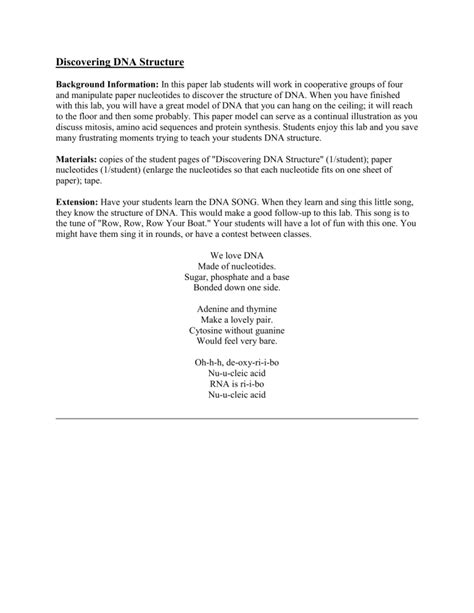 Discovering DNA Structure

Background Information: In this paper lab students will work in cooperative groups of four and manipulate paper nucleotides to discover the structure of DNA. When you have finished with this lab, you will have a great model of DNA that you can hang on the ceiling; it will reach to the floor and then some probably. This paper model can serve as a continual illustration as you discuss mitosis, amino acid sequences and protein synthesis. Students enjoy this lab and you save many frustrating moments trying to teach your students DNA structure.

Materials: copies of the student pages of "Discovering DNA Structure" (1/student); paper nucleotides (1/student) (enlarge the nucleotides so that each nucleotide fits on one sheet of paper); tape.

Extension: Have your students learn the DNA SONG. When they learn and sing this little song, they know the structure of DNA. This would make a good follow-up to this lab. This song is to the tune of "Row, Row, Row Your Boat." Your students will have a lot of fun with this one. You might have them sing it in rounds, or have a contest between classes.

We love DNA
Made of nucleotides.
Sugar, phosphate and a base
Bonded down one side.

Adenine and thymine
Make a lovely pair.
Cytosine without guanine
Would feel very bare.

Oh-h-h, de-oxy-ri-i-bo
Nu-u-cleic acid
RNA is ri-i-bo
Nu-u-cleic acid